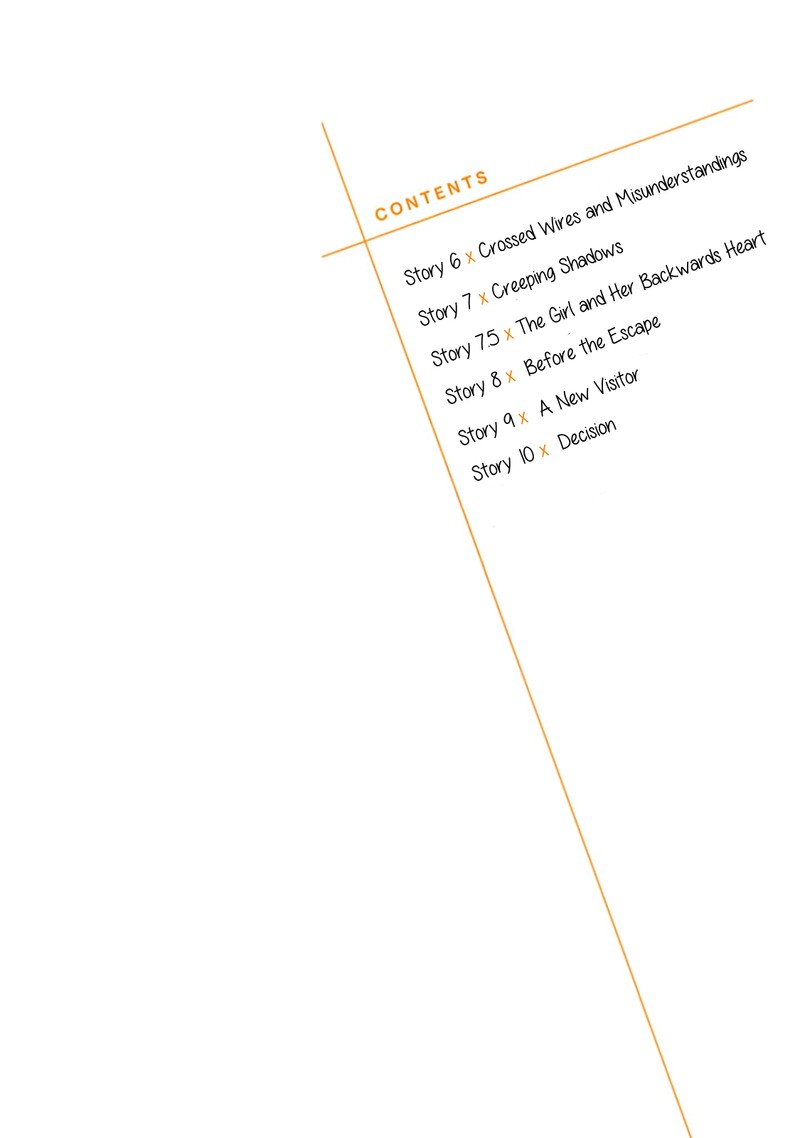 CONTENTS

Story 6 x Crossed Wires and Misunderstandings
Story 7 x Creeping Shadows
Story 7.5 x The Girl and Her Backwards Heart
Story 8 x Before the Escape
Story 9 x A New Visitor
Story 10 x Decision